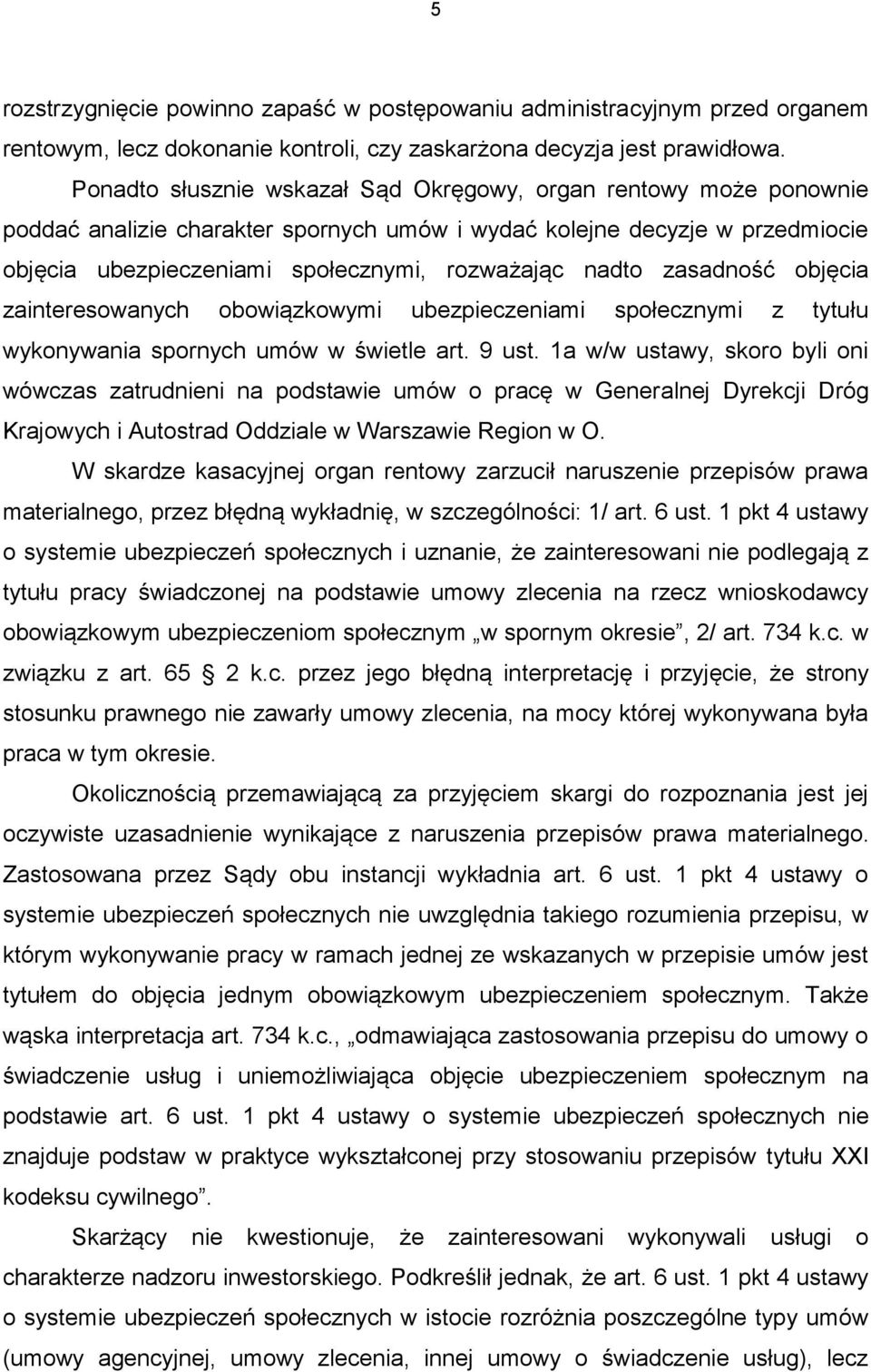 5

rozstrzygnięcie powinno zapaść w postępowaniu administracyjnym przed organem rentowym, lecz dokonanie kontroli, czy zaskarżona decyzja jest prawidłowa.

Ponadto słusznie wskazał Sąd Okręgowy, organ rentowy może ponownie poddać analizie charakter spornych umów i wydać kolejne decyzje w przedmiocie objęcia ubezpieczeniami społecznymi, rozważając nadto zasadność objęcia zainteresowanych obowiązkowymi ubezpieczeniami społecznymi z tytułu wykonywania spornych umów w świetle art. 9 ust. 1a w/w ustawy, skoro byli oni wówczas zatrudnieni na podstawie umów o pracę w Generalnej Dyrekcji Dróg Krajowych i Autostrad Oddziale w Warszawie Region w O.

W skardze kasacyjnej organ rentowy zarzucił naruszenie przepisów prawa materialnego, przez błędną wykładnię, w szczególności: 1/ art. 6 ust. 1 pkt 4 ustawy o systemie ubezpieczeń społecznych i uznanie, że zainteresowani nie podlegają z tytułu pracy świadczonej na podstawie umowy zlecenia na rzecz wnioskodawcy obowiązkowym ubezpieczeniom społecznym „w spornym okresie”, 2/ art. 734 k.c. w związku z art. 65 § 2 k.c. przez jego błędną interpretację i przyjęcie, że strony stosunku prawnego nie zawarły umowy zlecenia, na mocy której wykonywana była praca w tym okresie.

Okolicznością przemawiającą za przyjęciem skargi do rozpoznania jest jej oczywiste uzasadnienie wynikające z naruszenia przepisów prawa materialnego. Zastosowana przez Sądy obu instancji wykładnia art. 6 ust. 1 pkt 4 ustawy o systemie ubezpieczeń społecznych nie uwzględnia takiego rozumienia przepisu, w którym wykonywanie pracy w ramach jednej ze wskazanych w przepisie umów jest tytułem do objęcia jednym obowiązkowym ubezpieczeniem społecznym. Także wąska interpretacja art. 734 k.c., „odmawiająca zastosowania przepisu do umowy o świadczenie usług i uniemożliwiająca objęcie ubezpieczeniem społecznym na podstawie art. 6 ust. 1 pkt 4 ustawy o systemie ubezpieczeń społecznych nie znajduje podstaw w praktyce wykształconej przy stosowaniu przepisów tytułu XXI kodeksu cywilnego”.

Skarżący nie kwestionuje, że zainteresowani wykonywali usługi o charakterze nadzoru inwestorskiego. Podkreślił jednak, że art. 6 ust. 1 pkt 4 ustawy o systemie ubezpieczeń społecznych w istocie rozróżnia poszczególne typy umów (umowy agencyjnej, umowy zlecenia, innej umowy o świadczenie usług), lecz